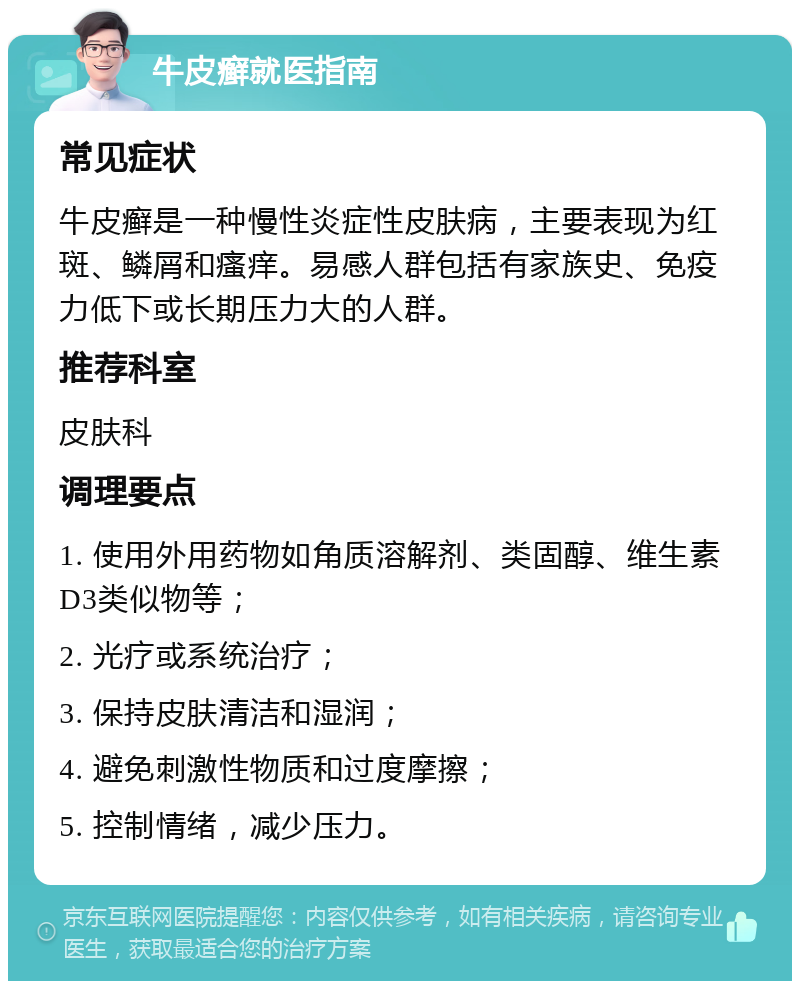 牛皮癣就医指南

常见症状

牛皮癣是一种慢性炎症性皮肤病，主要表现为红斑、鳞屑和瘙痒。易感人群包括有家族史、免疫力低下或长期压力大的人群。

推荐科室

皮肤科

调理要点

1. 使用外用药物如角质溶解剂、类固醇、维生素D3类似物等；

2. 光疗或系统治疗；

3. 保持皮肤清洁和湿润；

4. 避免刺激性物质和过度摩擦；

5. 控制情绪，减少压力。

京东互联网医院提醒您：内容仅供参考，如有相关疾病，请咨询专业医生，获取最适合您的治疗方案